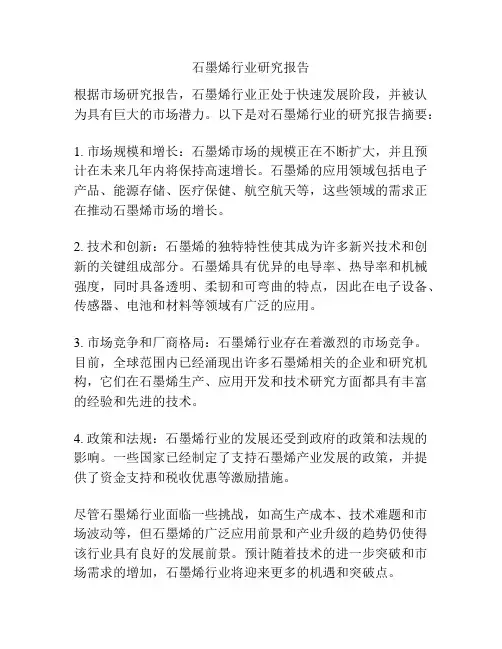 石墨烯行业研究报告

根据市场研究报告，石墨烯行业正处于快速发展阶段，并被认为具有巨大的市场潜力。以下是对石墨烯行业的研究报告摘要：

1. 市场规模和增长：石墨烯市场的规模正在不断扩大，并且预计在未来几年内将保持高速增长。石墨烯的应用领域包括电子产品、能源存储、医疗保健、航空航天等，这些领域的需求正在推动石墨烯市场的增长。

2. 技术和创新：石墨烯的独特特性使其成为许多新兴技术和创新的关键组成部分。石墨烯具有优异的电导率、热导率和机械强度，同时具备透明、柔韧和可弯曲的特点，因此在电子设备、传感器、电池和材料等领域有广泛的应用。

3. 市场竞争和厂商格局：石墨烯行业存在着激烈的市场竞争。目前，全球范围内已经涌现出许多石墨烯相关的企业和研究机构，它们在石墨烯生产、应用开发和技术研究方面都具有丰富的经验和先进的技术。

4. 政策和法规：石墨烯行业的发展还受到政府的政策和法规的影响。一些国家已经制定了支持石墨烯产业发展的政策，并提供了资金支持和税收优惠等激励措施。

尽管石墨烯行业面临一些挑战，如高生产成本、技术难题和市场波动等，但石墨烯的广泛应用前景和产业升级的趋势仍使得该行业具有良好的发展前景。预计随着技术的进一步突破和市场需求的增加，石墨烯行业将迎来更多的机遇和突破点。